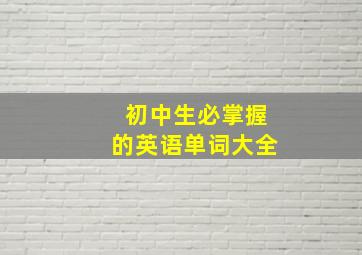 初中生必掌握
的英语单词大全